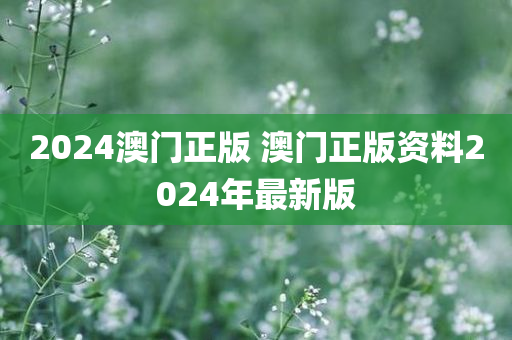 2024澳门正版 澳门正版资料2024年最新版